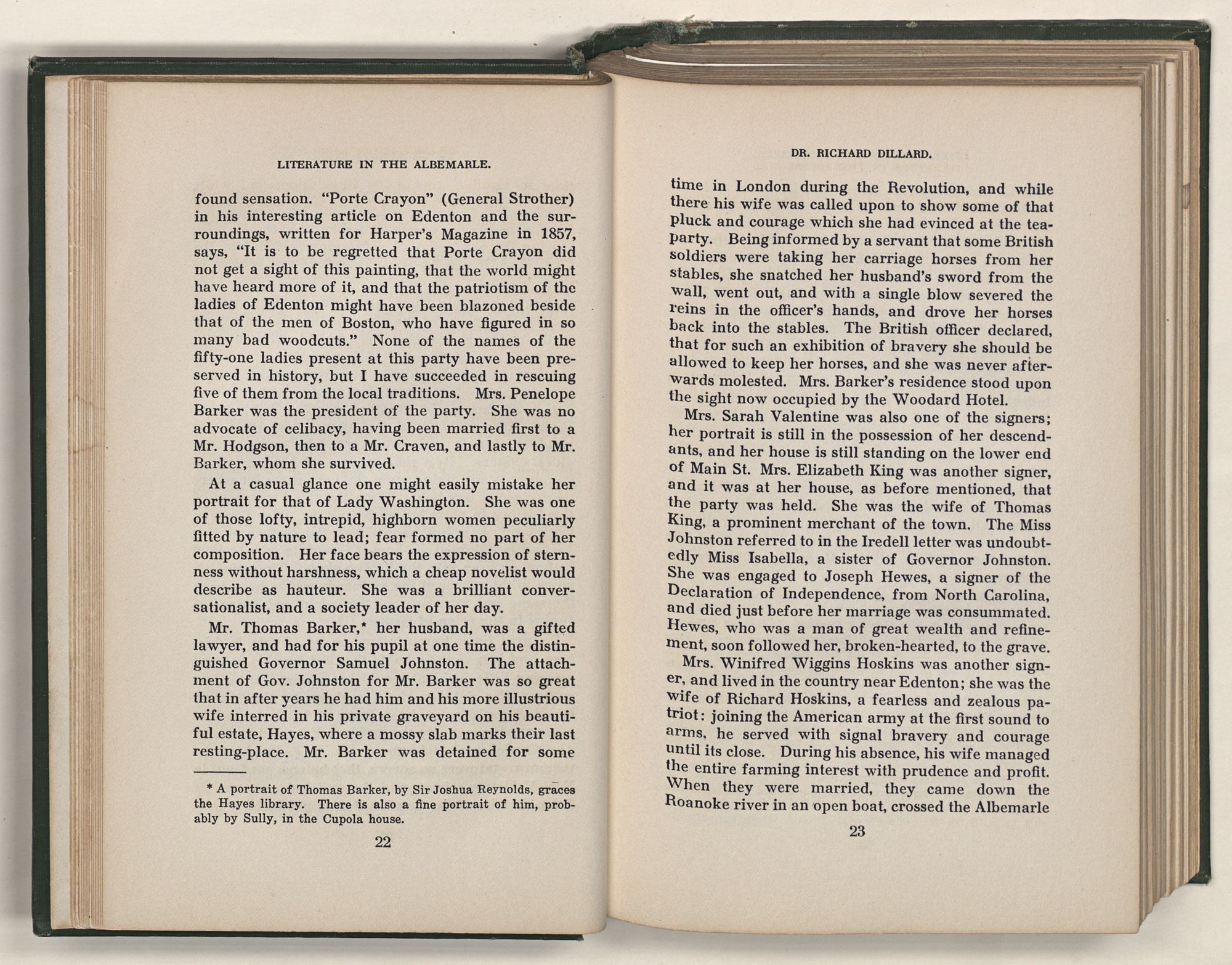 LITERATURE IN THE ALBEMARLE.

found sensation. "Porte Crayon" (General Strother) in his interesting article on Edenton and the surroundings, written for Harper's Magazine in 1857, says, "It is to be regretted that Porte Crayon did not get a sight of this painting, that the world might have heard more of it, and that the patriotism of the ladies of Edenton might have been blazoned beside that of the men of Boston, who have figured in so many bad woodcuts." None of the names of the fifty-one ladies present at this party have been preserved in history, but I have succeeded in rescuing five of them from the local traditions. Mrs. Penelope Barker was the president of the party. She was no advocate of celibacy, having been married first to a Mr. Hodgson, then to a Mr. Craven, and lastly to Mr. Barker, whom she survived.

At a casual glance one might easily mistake her portrait for that of Lady Washington. She was one of those lofty, intrepid, highborn women peculiarly fitted by nature to lead; fear formed no part of her composition. Her face bears the expression of sternness without harshness, which a cheap novelist would describe as hauteur. She was a brilliant conversationalist, and a society leader of her day.

Mr. Thomas Barker,* her husband, was a gifted lawyer, and had for his pupil at one time the distinguished Governor Samuel Johnston. The attachment of Gov. Johnston for Mr. Barker was so great that in after years he had him and his more illustrious wife interred in his private graveyard on his beautiful estate, Hayes, where a mossy slab marks their last resting-place. Mr. Barker was detained for some

* A portrait of Thomas Barker, by Sir Joshua Reynolds, graces the Hayes library. There is also a fine portrait of him, probably by Sully, in the Cupola house.

22

DR. RICHARD DILLARD.

time in London during the Revolution, and while there his wife was called upon to show some of that pluck and courage which she had evinced at the tea-party. Being informed by a servant that some British soldiers were taking her carriage horses from her stables, she snatched her husband's sword from the wall, went out, and with a single blow severed the reins in the officer's hands, and drove her horses back into the stables. The British officer declared, that for such an exhibition of bravery she should be allowed to keep her horses, and she was never afterwards molested. Mrs. Barker's residence stood upon the sight now occupied by the Woodard Hotel.

Mrs. Sarah Valentine was also one of the signers; her portrait is still in the possession of her descendants, and her house is still standing on the lower end of Main St. Mrs. Elizabeth King was another signer, and it was at her house, as before mentioned, that the party was held. She was the wife of Thomas King, a prominent merchant of the town. The Miss Johnston referred to in the Iredell letter was undoubtedly Miss Isabella, a sister of Governor Johnston. She was engaged to Joseph Hewes, a signer of the Declaration of Independence, from North Carolina, and died just before her marriage was consummated. Hewes, who was a man of great wealth and refinement, soon followed her, broken-hearted, to the grave.

Mrs. Winifred Wiggins Hoskins was another signer, and lived in the country near Edenton; she was the wife of Richard Hoskins, a fearless and zealous patriot: joining the American army at the first sound to arms, he served with signal bravery and courage until its close. During his absence, his wife managed the entire farming interest with prudence and profit. When they were married, they came down the Roanoke river in an open boat, crossed the Albemarle

23